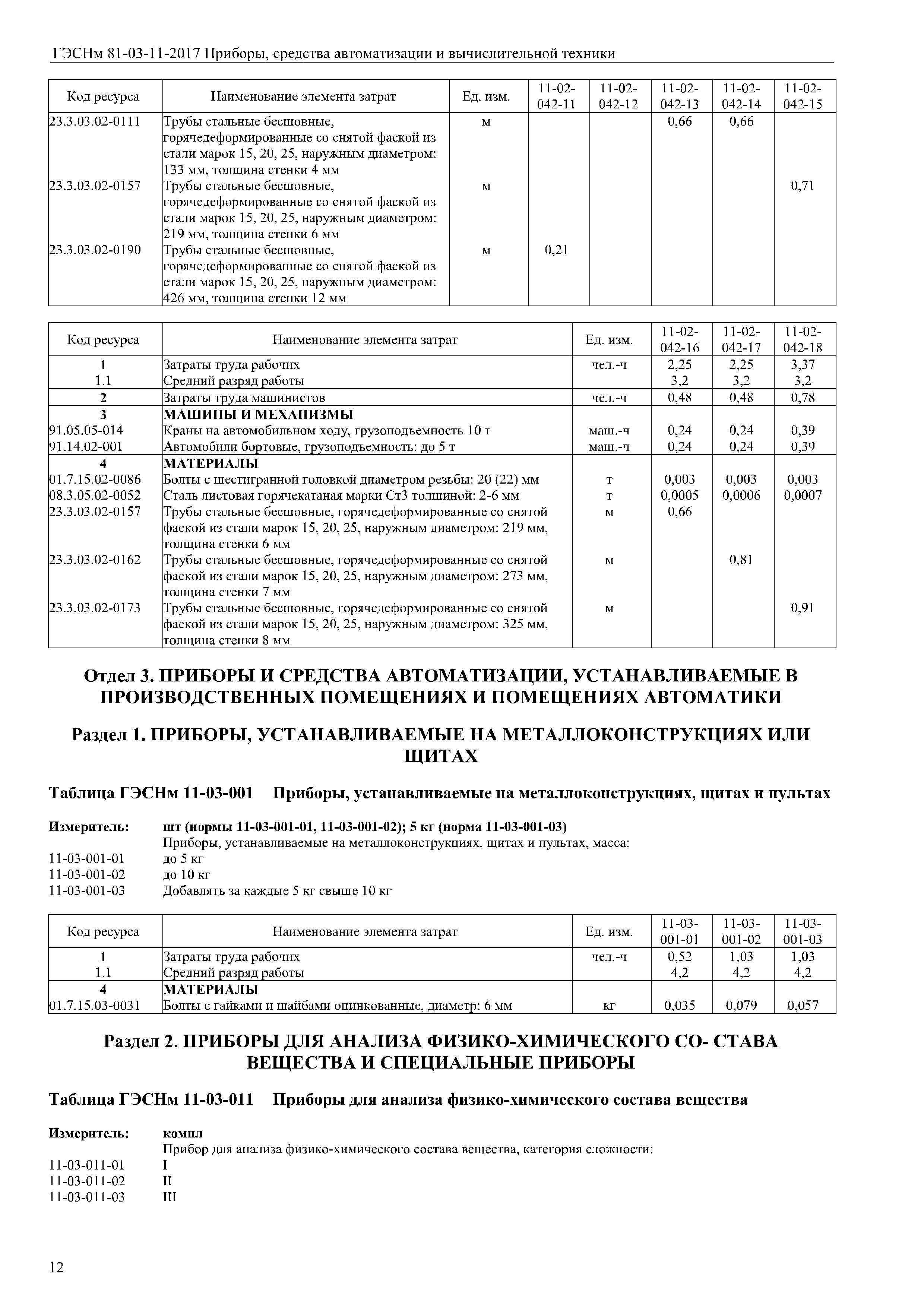 ГЭСНм 81-03-11-2017 Приборы, средства автоматизации и вычислительной техники

| Код ресурса | Наименование элемента затрат | Ед. изм. | 11-02-042-11 | 11-02-042-12 | 11-02-042-13 | 11-02-042-14 | 11-02-042-15 |
|---|---|---|---|---|---|---|---|
| 23.3.03.02-0111 | Трубы стальные бесшовные, горячедеформированные со снятой фаской из стали марок 15, 20, 25, наружным диаметром: 133 мм, толщина стенки 4 мм | м | | | 0,66 | 0,66 | |
| 23.3.03.02-0157 | Трубы стальные бесшовные, горячедеформированные со снятой фаской из стали марок 15, 20, 25, наружным диаметром: 219 мм, толщина стенки 6 мм | м | | | | | 0,71 |
| 23.3.03.02-0190 | Трубы стальные бесшовные, горячедеформированные со снятой фаской из стали марок 15, 20, 25, наружным диаметром: 426 мм, толщина стенки 12 мм | м | 0,21 | | | | |

| Код ресурса | Наименование элемента затрат | Ед. изм. | 11-02-042-16 | 11-02-042-17 | 11-02-042-18 |
|---|---|---|---|---|---|
| 1 | Затраты труда рабочих | чел.-ч | 2,25 | 2,25 | 3,37 |
| 1.1 | Средний разряд работы | | 3,2 | 3,2 | 3,2 |
| 2 | Затраты труда машинистов | чел.-ч | 0,48 | 0,48 | 0,78 |
| 3 | МАШИНЫ И МЕХАНИЗМЫ | | | | |
| 91.05.05-014 | Краны на автомобильном ходу, грузоподъемность 10 т | маш.-ч | 0,24 | 0,24 | 0,39 |
| 91.14.02-001 | Автомобили бортовые, грузоподъемность: до 5 т | маш.-ч | 0,24 | 0,24 | 0,39 |
| 4 | МАТЕРИАЛЫ | | | | |
| 01.7.15.02-0086 | Болты с шестигранной головкой диаметром резьбы: 20 (22) мм | т | 0,003 | 0,003 | 0,003 |
| 08.3.05.02-0052 | Сталь листовая горячекатаная марки Ст3 толщиной: 2-6 мм | т | 0,0005 | 0,0006 | 0,0007 |
| 23.3.03.02-0157 | Трубы стальные бесшовные, горячедеформированные со снятой фаской из стали марок 15, 20, 25, наружным диаметром: 219 мм, толщина стенки 6 мм | м | 0,66 | | |
| 23.3.03.02-0162 | Трубы стальные бесшовные, горячедеформированные со снятой фаской из стали марок 15, 20, 25, наружным диаметром: 273 мм, толщина стенки 7 мм | м | | 0,81 | |
| 23.3.03.02-0173 | Трубы стальные бесшовные, горячедеформированные со снятой фаской из стали марок 15, 20, 25, наружным диаметром: 325 мм, толщина стенки 8 мм | м | | | 0,91 |

Отдел 3. ПРИБОРЫ И СРЕДСТВА АВТОМАТИЗАЦИИ, УСТАНАВЛИВАЕМЫЕ В ПРОИЗВОДСТВЕННЫХ ПОМЕЩЕНИЯХ И ПОМЕЩЕНИЯХ АВТОМАТИКИ

Раздел 1. ПРИБОРЫ, УСТАНАВЛИВАЕМЫЕ НА МЕТАЛЛОКОНСТРУКЦИЯХ ИЛИ ЩИТАХ

Таблица ГЭСНм 11-03-001 Приборы, устанавливаемые на металлоконструкциях, щитах и пультах

Измеритель: шт (нормы 11-03-001-01, 11-03-001-02); 5 кг (норма 11-03-001-03)
Приборы, устанавливаемые на металлоконструкциях, щитах и пультах, масса:
11-03-001-01 до 5 кг
11-03-001-02 до 10 кг
11-03-001-03 Добавлять за каждые 5 кг свыше 10 кг

| Код ресурса | Наименование элемента затрат | Ед. изм. | 11-03-001-01 | 11-03-001-02 | 11-03-001-03 |
|---|---|---|---|---|---|
| 1 | Затраты труда рабочих | чел.-ч | 0,52 | 1,03 | 1,03 |
| 1.1 | Средний разряд работы | | 4,2 | 4,2 | 4,2 |
| 4 | МАТЕРИАЛЫ | | | | |
| 01.7.15.03-0031 | Болты с гайками и шайбами оцинкованные, диаметр: 6 мм | кг | 0,035 | 0,079 | 0,057 |

Раздел 2. ПРИБОРЫ ДЛЯ АНАЛИЗА ФИЗИКО-ХИМИЧЕСКОГО СО- СТАВА ВЕЩЕСТВА И СПЕЦИАЛЬНЫЕ ПРИБОРЫ

Таблица ГЭСНм 11-03-011 Приборы для анализа физико-химического состава вещества

Измеритель: компл
Прибор для анализа физико-химического состава вещества, категория сложности:
11-03-011-01 I
11-03-011-02 II
11-03-011-03 III

12